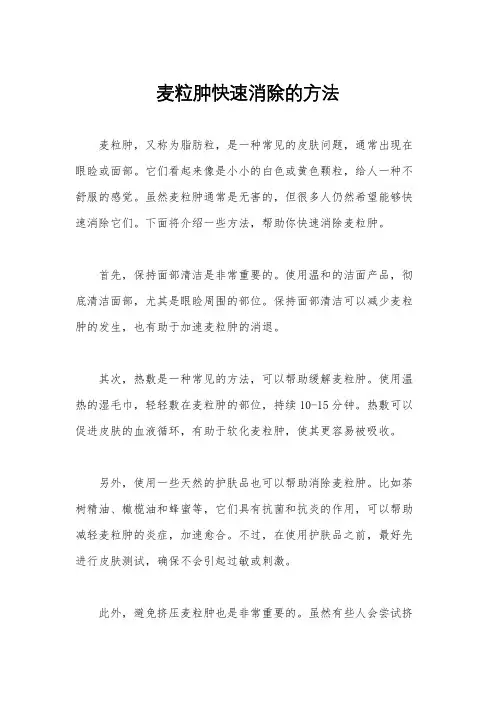 麦粒肿快速消除的方法

麦粒肿，又称为脂肪粒，是一种常见的皮肤问题，通常出现在眼睑或面部。它们看起来像是小小的白色或黄色颗粒，给人一种不舒服的感觉。虽然麦粒肿通常是无害的，但很多人仍然希望能够快速消除它们。下面将介绍一些方法，帮助你快速消除麦粒肿。

首先，保持面部清洁是非常重要的。使用温和的洁面产品，彻底清洁面部，尤其是眼睑周围的部位。保持面部清洁可以减少麦粒肿的发生，也有助于加速麦粒肿的消退。

其次，热敷是一种常见的方法，可以帮助缓解麦粒肿。使用温热的湿毛巾，轻轻敷在麦粒肿的部位，持续10-15分钟。热敷可以促进皮肤的血液循环，有助于软化麦粒肿，使其更容易被吸收。

另外，使用一些天然的护肤品也可以帮助消除麦粒肿。比如茶树精油、橄榄油和蜂蜜等，它们具有抗菌和抗炎的作用，可以帮助减轻麦粒肿的炎症，加速愈合。不过，在使用护肤品之前，最好先进行皮肤测试，确保不会引起过敏或刺激。

此外，避免挤压麦粒肿也是非常重要的。虽然有些人会尝试挤